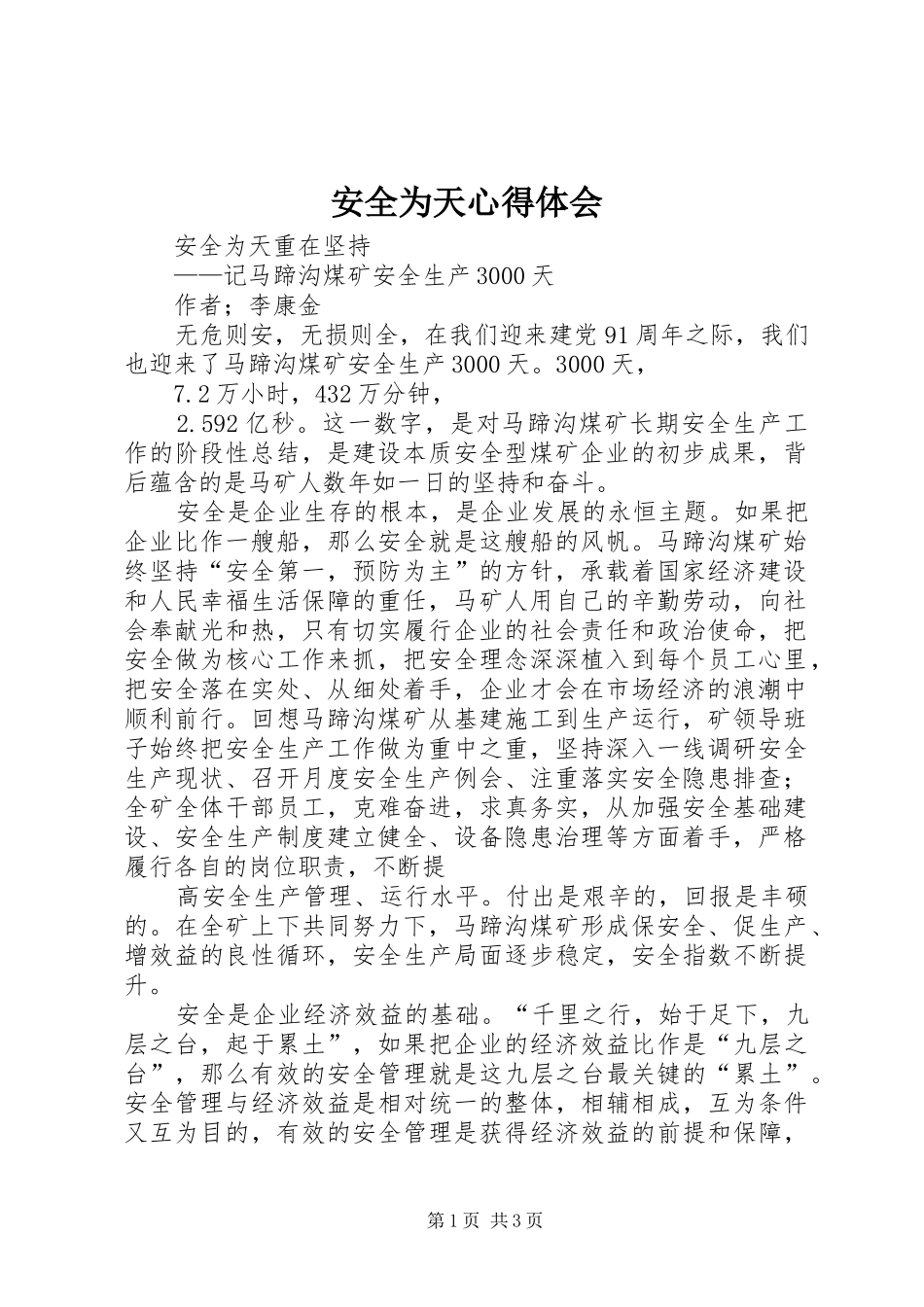 安全为天心得体会

安全为天重在坚持

——记马蹄沟煤矿安全生产3000天

作者；李康金

无危则安，无损则全，在我们迎来建党91周年之际，我们也迎来了马蹄沟煤矿安全生产3000天。3000天，

7.2万小时，432万分钟，

2.592亿秒。这一数字，是对马蹄沟煤矿长期安全生产工作的阶段性总结，是建设本质安全型煤矿企业的初步成果，背后蕴含的是马矿人数年如一日的坚持和奋斗。

安全是企业生存的根本，是企业发展的永恒主题。如果把企业比作一艘船，那么安全就是这艘船的风帆。马蹄沟煤矿始终坚持“安全第一，预防为主”的方针，承载着国家经济建设和人民幸福生活保障的重任，马矿人用自己的辛勤劳动，向社会奉献光和热，只有切实履行企业的社会责任和政治使命，把安全做为核心工作来抓，把安全理念深深植入到每个员工心里，把安全落在实处、从细处着手，企业才会在市场经济的浪潮中顺利前行。回想马蹄沟煤矿从基建施工到生产运行，矿领导班子始终把安全生产工作做为重中之重，坚持深入一线调研安全生产现状、召开月度安全生产例会、注重落实安全隐患排查；全矿全体干部员工，克难奋进，求真务实，从加强安全基础建设、安全生产制度建立健全、设备隐患治理等方面着手，严格履行各自的岗位职责，不断提

高安全生产管理、运行水平。付出是艰辛的，回报是丰硕的。在全矿上下共同努力下，马蹄沟煤矿形成保安全、促生产、增效益的良性循环，安全生产局面逐步稳定，安全指数不断提升。

安全是企业经济效益的基础。“千里之行，始于足下，九层之台，起于累土”，如果把企业的经济效益比作是“九层之台”，那么有效的安全管理就是这九层之台最关键的“累土”。安全管理与经济效益是相对统一的整体，相辅相成，互为条件又互为目的，有效的安全管理是获得经济效益的前提和保障，

第1页 共3页